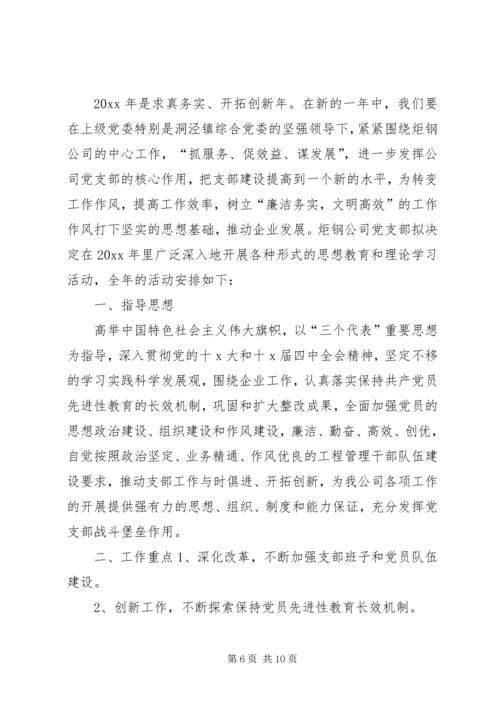 20xx 年是求真务实、开拓创新年。在新的一年中，我们要在上级党委特别是洞泾镇综合党委的坚强领导下，紧紧围绕炬钢公司的中心工作，“抓服务、促效益、谋发展”，进一步发挥公司党支部的核心作用，把支部建设提高到一个新的水平，为转变工作作风，提高工作效率，树立“廉洁务实，文明高效”的工作作风打下坚实的思想基础，推动企业发展。炬钢公司党支部拟决定在 20xx 年里广泛深入地开展各种形式的思想教育和理论学习活动，全年的活动安排如下：

一、指导思想

高举中国特色社会主义伟大旗帜，以“三个代表”重要思想为指导，深入贯彻党的十 x 大和十 x 届四中全会精神，坚定不移的学习实践科学发展观，围绕企业工作，认真落实保持共产党员先进性教育的长效机制，巩固和扩大整改成果，全面加强党员的思想政治建设、组织建设和作风建设，廉洁、勤奋、高效、创优，自觉按照政治坚定、业务精通、作风优良的工程管理干部队伍建设要求，推动支部工作与时俱进、开拓创新，为我公司各项工作的开展提供强有力的思想、组织、制度和能力保证，充分发挥党支部战斗堡垒作用。

二、工作重点 1、深化改革，不断加强支部班子和党员队伍建设。

2、创新工作，不断探索保持党员先进性教育长效机制。

第 6 页 共 10 页